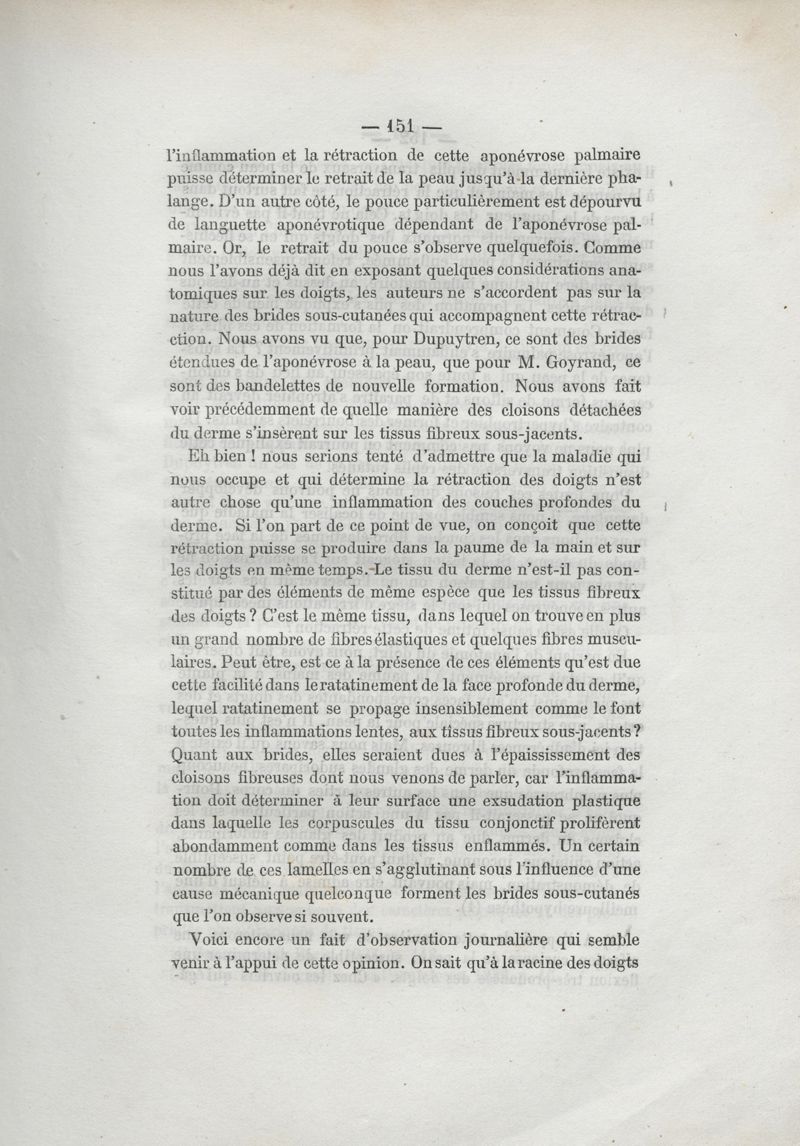 — 151 —

l'inflammation et la rétraction de cette aponévrose palmaire puisse déterminer le retrait de la peau jusqu'à la dernière phalange. D'un autre côté, le pouce particulièrement est dépourvu de languette aponévrotique dépendant de l'aponévrose palmaire. Or, le retrait du pouce s'observe quelquefois. Comme nous l'avons déjà dit en exposant quelques considérations anatomiques sur les doigts, les auteurs ne s'accordent pas sur la nature des brides sous-cutanées qui accompagnent cette rétraction. Nous avons vu que, pour Dupuytren, ce sont des brides étendues de l'aponévrose à la peau, que pour M. Goyrand, ce sont des bandelettes de nouvelle formation. Nous avons fait voir précédemment de quelle manière des cloisons détachées du derme s'insèrent sur les tissus fibreux sous-jacents.

Eh bien ! nous serions tenté d'admettre que la maladie qui nous occupe et qui détermine la rétraction des doigts n'est autre chose qu'une inflammation des couches profondes du derme. Si l'on part de ce point de vue, on conçoit que cette rétraction puisse se produire dans la paume de la main et sur les doigts en même temps. Le tissu du derme n'est-il pas constitué par des éléments de même espèce que les tissus fibreux des doigts ? C'est le même tissu, dans lequel on trouve en plus un grand nombre de fibres élastiques et quelques fibres musculaires. Peut être, est ce à la présence de ces éléments qu'est due cette facilité dans le ratatinement de la face profonde du derme, lequel ratatinement se propage insensiblement comme le font toutes les inflammations lentes, aux tissus fibreux sous-jacents ? Quant aux brides, elles seraient dues à l'épaississement des cloisons fibreuses dont nous venons de parler, car l'inflammation doit déterminer à leur surface une exsudation plastique dans laquelle les corpuscules du tissu conjonctif prolifèrent abondamment comme dans les tissus enflammés. Un certain nombre de ces lamelles en s'agglutinant sous l'influence d'une cause mécanique quelconque forment les brides sous-cutanés que l'on observe si souvent.

Voici encore un fait d'observation journalière qui semble venir à l'appui de cette opinion. On sait qu'à la racine des doigts